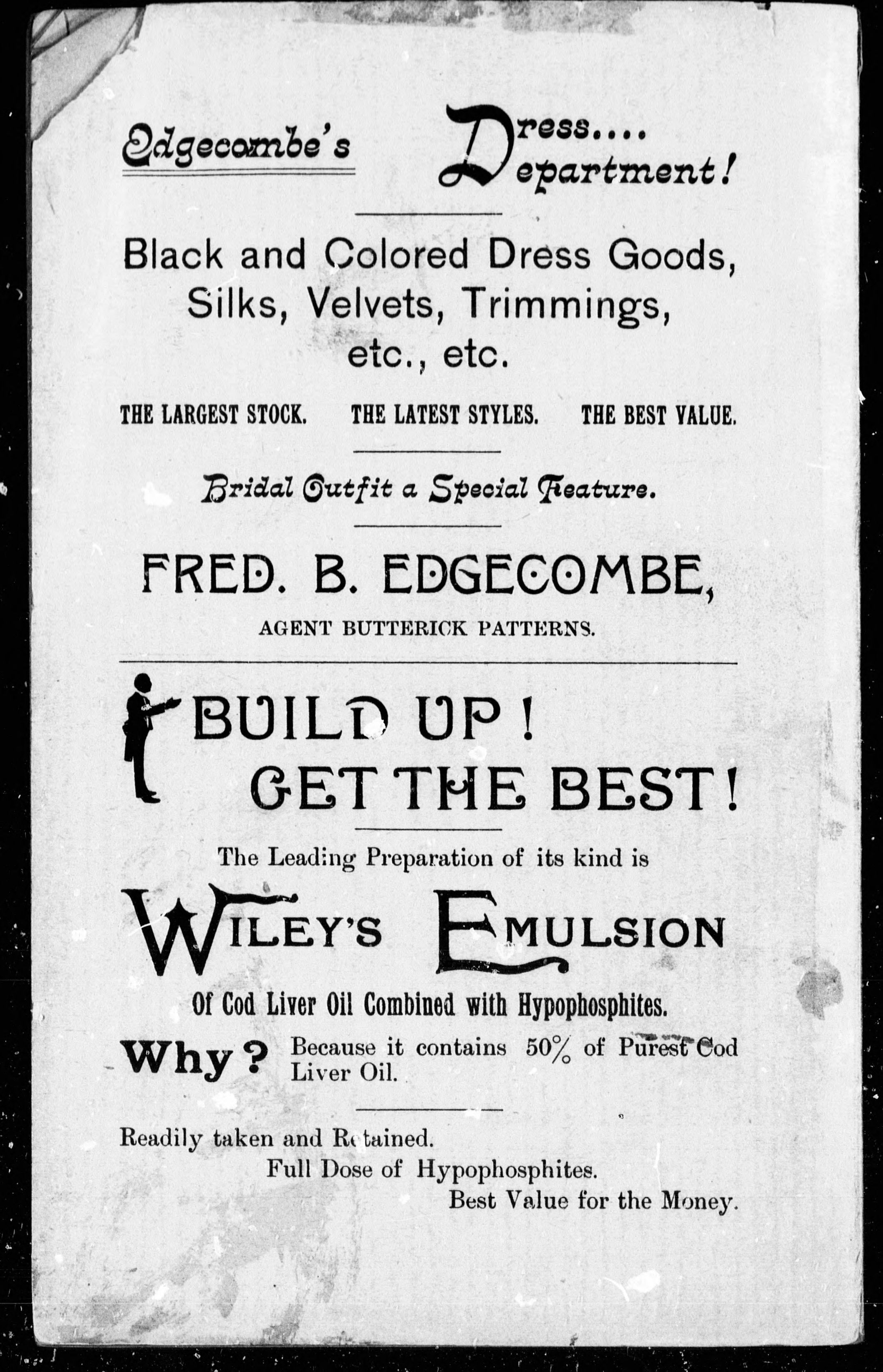 Edgecombe's Dress.... Department!

Black and Colored Dress Goods, Silks, Velvets, Trimmings, etc., etc.

THE LARGEST STOCK. THE LATEST STYLES. THE BEST VALUE.

Bridal Outfit a Special Feature.

FRED. B. EDGECOMBE,

AGENT BUTTERICK PATTERNS.

BUILD UP! GET THE BEST!

The Leading Preparation of its kind is

WILEY'S EMULSION

Of Cod Liver Oil Combined with Hypophosphites.

Why? Because it contains 50% of Purest Cod Liver Oil.

Readily taken and Retained.

Full Dose of Hypophosphites.

Best Value for the Money.